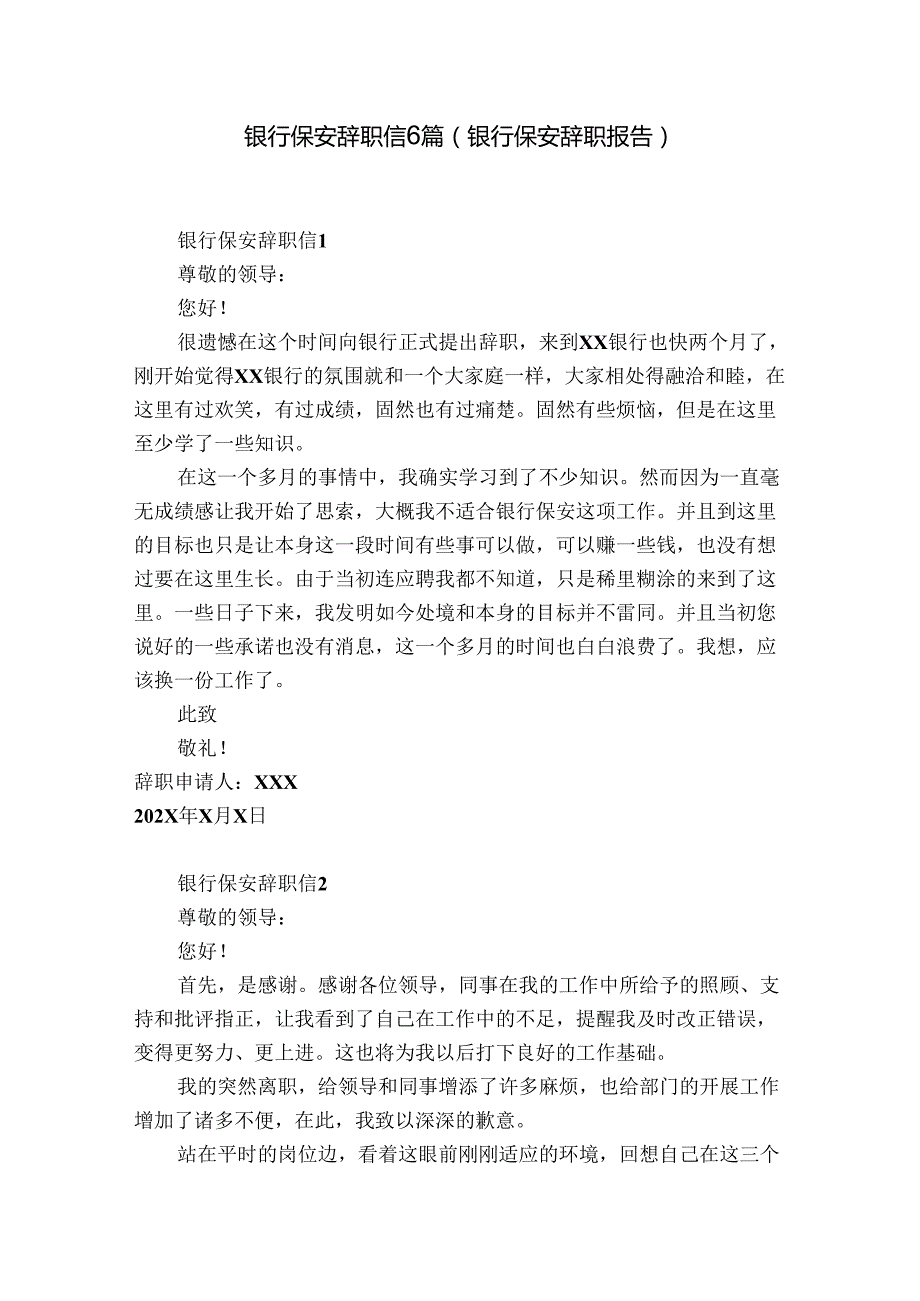 银行保安辞职信6篇（银行保安辞职报告）

银行保安辞职信1

尊敬的领导：

您好！

很遗憾在这个时间向银行正式提出辞职，来到XX银行也快两个月了，刚开始觉得XX银行的氛围就和一个大家庭一样，大家相处得融洽和睦，在这里有过欢笑，有过成绩，固然也有过痛楚。固然有些烦恼，但是在这里至少学了一些知识。

在这一个多月的事情中，我确实学习到了不少知识。然而因为一直毫无成绩感让我开始了思索，大概我不适合银行保安这项工作。并且到这里的目标也只是让本身这一段时间有些事可以做，可以赚一些钱，也没有想过要在这里生长。由于当初连应聘我都不知道，只是稀里糊涂的来到了这里。一些日子下来，我发明如今处境和本身的目标并不雷同。并且当初您说好的一些承诺也没有消息，这一个多月的时间也白白浪费了。我想，应该换一份工作了。

此致

敬礼！

辞职申请人：XXX

202X年X月X日

银行保安辞职信2

尊敬的领导：

您好！

首先，是感谢。感谢各位领导，同事在我的工作中所给予的照顾、支持和批评指正，让我看到了自己在工作中的不足，提醒我及时改正错误，变得更努力、更上进。这也将为我以后打下良好的工作基础。

我的突然离职，给领导和同事增添了许多麻烦，也给部门的开展工作增加了诸多不便，在此，我致以深深的歉意。

站在平时的岗位边，看着这眼前刚刚适应的环境，回想自己在这三个